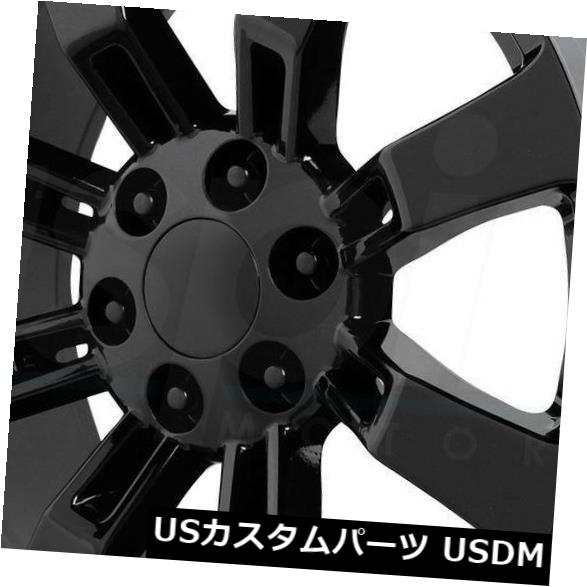 USカスタムパーツ USDM